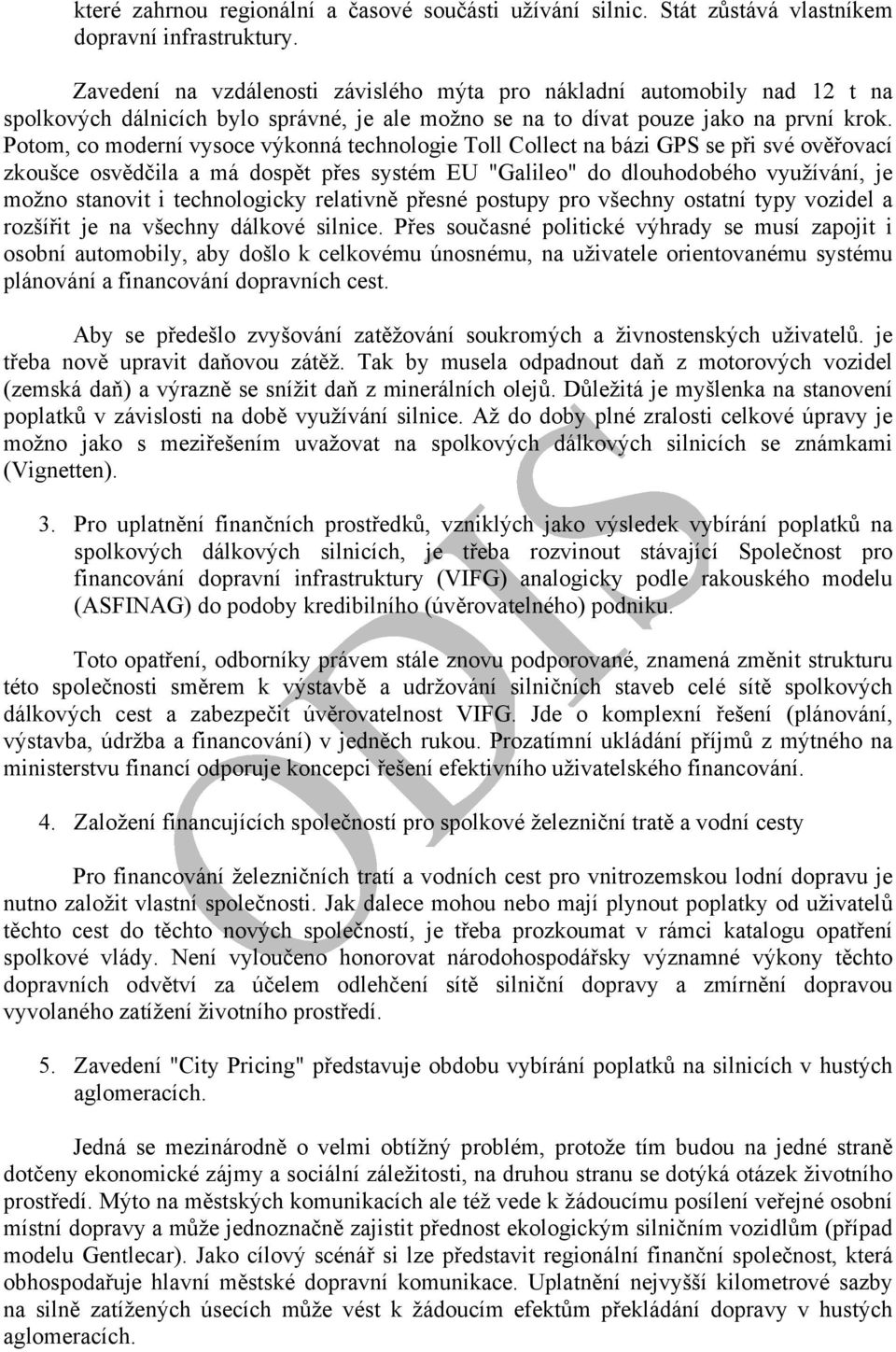 které zahrnou regionální a časové součásti užívání silnic. Stát zůstává vlastníkem dopravní infrastruktury.

Zavedení na vzdálenosti závislého mýta pro nákladní automobily nad 12 t na spolkových dálnicích bylo správné, je ale možno se na to dívat pouze jako na první krok. Potom, co moderní vysoce výkonná technologie Toll Collect na bázi GPS se při své ověřovací zkoušce osvědčila a má dospět přes systém EU "Galileo" do dlouhodobého využívání, je možno stanovit i technologicky relativně přesné postupy pro všechny ostatní typy vozidel a rozšířit je na všechny dálkové silnice. Přes současné politické výhrady se musí zapojit i osobní automobily, aby došlo k celkovému únosnému, na uživatele orientovanému systému plánování a financování dopravních cest.

Aby se předešlo zvyšování zatěžování soukromých a živnostenských uživatelů. je třeba nově upravit daňovou zátěž. Tak by musela odpadnout daň z motorových vozidel (zemská daň) a výrazně se snížit daň z minerálních olejů. Důležitá je myšlenka na stanovení poplatků v závislosti na době využívání silnice. Až do doby plné zralosti celkové úpravy je možno jako s meziřešením uvažovat na spolkových dálkových silnicích se známkami (Vignetten).

3. Pro uplatnění finančních prostředků, vzniklých jako výsledek vybírání poplatků na spolkových dálkových silnicích, je třeba rozvinout stávající Společnost pro financování dopravní infrastruktury (VIFG) analogicky podle rakouského modelu (ASFINAG) do podoby kredibilního (úvěrovatelného) podniku.

Toto opatření, odborníky právem stále znovu podporované, znamená změnit strukturu této společnosti směrem k výstavbě a udržování silničních staveb celé sítě spolkových dálkových cest a zabezpečit úvěrovatelnost VIFG. Jde o komplexní řešení (plánování, výstavba, údržba a financování) v jedněch rukou. Prozatímní ukládání příjmů z mýtného na ministerstvu financí odporuje koncepci řešení efektivního uživatelského financování.

4. Založení financujících společností pro spolkové železniční tratě a vodní cesty

Pro financování železničních tratí a vodních cest pro vnitrozemskou lodní dopravu je nutno založit vlastní společnosti. Jak dalece mohou nebo mají plynout poplatky od uživatelů těchto cest do těchto nových společností, je třeba prozkoumat v rámci katalogu opatření spolkové vlády. Není vyloučeno honorovat národohospodářsky významné výkony těchto dopravních odvětví za účelem odlehčení sítě silniční dopravy a zmírnění dopravou vyvolaného zatížení životního prostředí.

5. Zavedení "City Pricing" představuje obdobu vybírání poplatků na silnicích v hustých aglomeracích.

Jedná se mezinárodně o velmi obtížný problém, protože tím budou na jedné straně dotčeny ekonomické zájmy a sociální záležitosti, na druhou stranu se dotýká otázek životního prostředí. Mýto na městských komunikacích ale též vede k žádoucímu posílení veřejné osobní místní dopravy a může jednoznačně zajistit přednost ekologickým silničním vozidlům (případ modelu Gentlecar). Jako cílový scénář si lze představit regionální finanční společnost, která obhospodařuje hlavní městské dopravní komunikace. Uplatnění nejvyšší kilometrové sazby na silně zatížených úsecích může vést k žádoucím efektům překládání dopravy v hustých aglomeracích.

ODIS